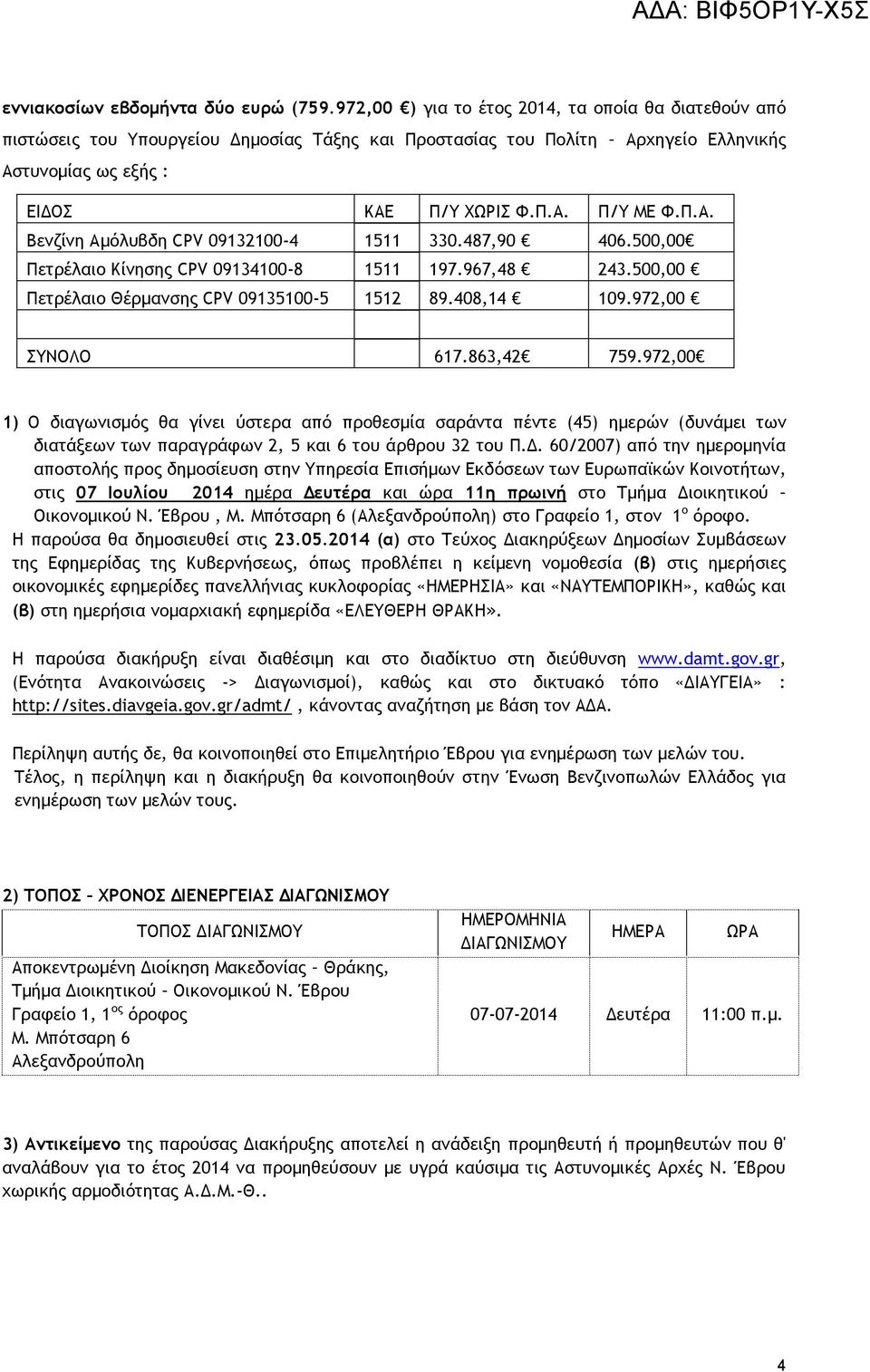 ΑΔΑ: ΒΙΦ5ΟΡ1Υ-Χ5Σ

εννιακοσίων εβδομήντα δύο ευρώ (759.972,00 €) για το έτος 2014, τα οποία θα διατεθούν από πιστώσεις του Υπουργείου Δημοσίας Τάξης και Προστασίας του Πολίτη – Αρχηγείο Ελληνικής Αστυνομίας ως εξής :

| ΕΙΔΟΣ | ΚΑΕ | Π/Υ ΧΩΡΙΣ Φ.Π.Α. | Π/Υ ΜΕ Φ.Π.Α. |
|---|---|---|---|
| Βενζίνη Αμόλυβδη CPV 09132100-4 | 1511 | 330.487,90 € | 406.500,00€ |
| Πετρέλαιο Κίνησης CPV 09134100-8 | 1511 | 197.967,48 € | 243.500,00 € |
| Πετρέλαιο Θέρμανσης CPV 09135100-5 | 1512 | 89.408,14 € | 109.972,00 € |
| | | | |
| ΣΥΝΟΛΟ | | 617.863,42€ | 759.972,00€ |

1) Ο διαγωνισμός θα γίνει ύστερα από προθεσμία σαράντα πέντε (45) ημερών (δυνάμει των διατάξεων των παραγράφων 2, 5 και 6 του άρθρου 32 του Π.Δ. 60/2007) από την ημερομηνία αποστολής προς δημοσίευση στην Υπηρεσία Επισήμων Εκδόσεων των Ευρωπαϊκών Κοινοτήτων, στις 07 Ιουλίου 2014 ημέρα Δευτέρα και ώρα 11η πρωινή στο Τμήμα Διοικητικού – Οικονομικού Ν. Έβρου , Μ. Μπότσαρη 6 (Αλεξανδρούπολη) στο Γραφείο 1, στον 1$^{ο}$ όροφο.
Η παρούσα θα δημοσιευθεί στις 23.05.2014 (α) στο Τεύχος Διακηρύξεων Δημοσίων Συμβάσεων της Εφημερίδας της Κυβερνήσεως, όπως προβλέπει η κείμενη νομοθεσία (β) στις ημερήσιες οικονομικές εφημερίδες πανελλήνιας κυκλοφορίας «ΗΜΕΡΗΣΙΑ» και «ΝΑΥΤΕΜΠΟΡΙΚΗ», καθώς και (β) στη ημερήσια νομαρχιακή εφημερίδα «ΕΛΕΥΘΕΡΗ ΘΡΑΚΗ».

Η παρούσα διακήρυξη είναι διαθέσιμη και στο διαδίκτυο στη διεύθυνση www.damt.gov.gr, (Ενότητα Ανακοινώσεις -> Διαγωνισμοί), καθώς και στο δικτυακό τόπο «ΔΙΑΥΓΕΙΑ» : http://sites.diavgeia.gov.gr/admt/ , κάνοντας αναζήτηση με βάση τον ΑΔΑ.

Περίληψη αυτής δε, θα κοινοποιηθεί στο Επιμελητήριο Έβρου για ενημέρωση των μελών του. Τέλος, η περίληψη και η διακήρυξη θα κοινοποιηθούν στην Ένωση Βενζινοπωλών Ελλάδος για ενημέρωση των μελών τους.

2) ΤΟΠΟΣ – ΧΡΟΝΟΣ ΔΙΕΝΕΡΓΕΙΑΣ ΔΙΑΓΩΝΙΣΜΟΥ

| ΤΟΠΟΣ ΔΙΑΓΩΝΙΣΜΟΥ | ΗΜΕΡΟΜΗΝΙΑ ΔΙΑΓΩΝΙΣΜΟΥ | ΗΜΕΡΑ | ΩΡΑ |
|---|---|---|---|
| Αποκεντρωμένη Διοίκηση Μακεδονίας – Θράκης, Τμήμα Διοικητικού – Οικονομικού Ν. Έβρου Γραφείο 1, 1$^{ος}$ όροφος Μ. Μπότσαρη 6 Αλεξανδρούπολη | 07-07-2014 | Δευτέρα | 11:00 π.μ. |

3) Αντικείμενο της παρούσας Διακήρυξης αποτελεί η ανάδειξη προμηθευτή ή προμηθευτών που θ' αναλάβουν για το έτος 2014 να προμηθεύσουν με υγρά καύσιμα τις Αστυνομικές Αρχές Ν. Έβρου χωρικής αρμοδιότητας Α.Δ.Μ.-Θ..

4